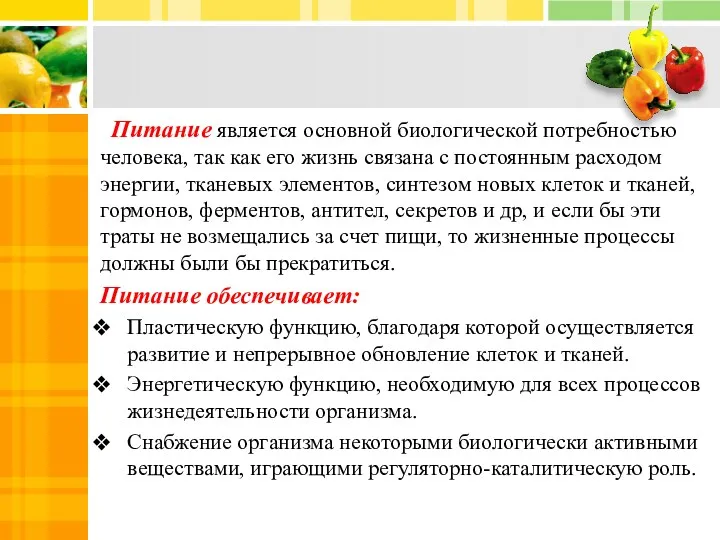 Питание является основной биологической потребностью человека, так как его жизнь связана с постоянным расходом энергии, тканевых элементов, синтезом новых клеток и тканей, гормонов, ферментов, антител, секретов и др, и если бы эти траты не возмещались за счет пищи, то жизненные процессы должны были бы прекратиться.

Питание обеспечивает:

❖ Пластическую функцию, благодаря которой осуществляется развитие и непрерывное обновление клеток и тканей.

❖ Энергетическую функцию, необходимую для всех процессов жизнедеятельности организма.

❖ Снабжение организма некоторыми биологически активными веществами, играющими регуляторно-каталитическую роль.